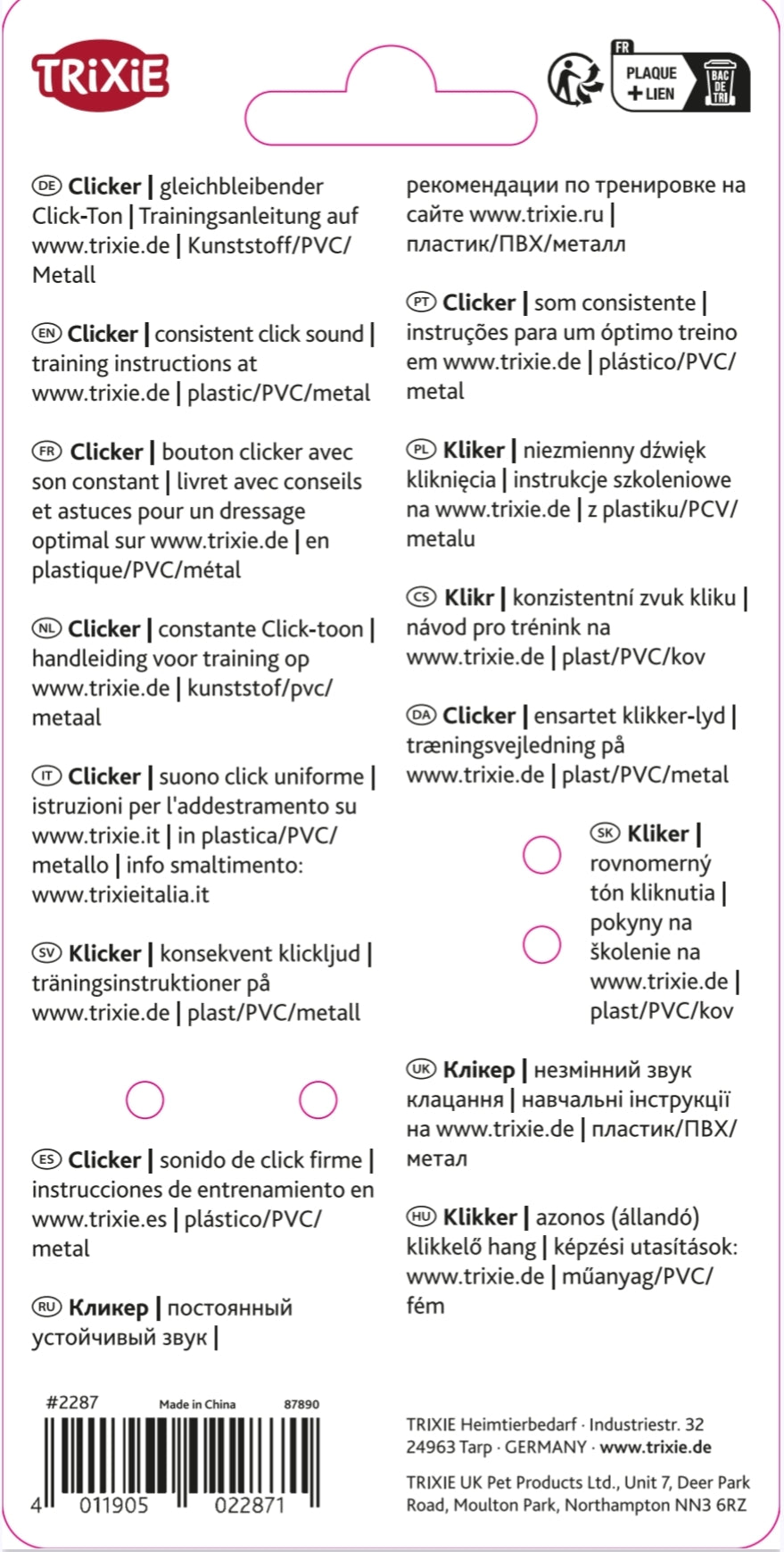 TRIXIE

FR
PLAQUE
+ LIEN
BAC DE TRI

DE Clicker | gleichbleibender Click-Ton | Trainingsanleitung auf www.trixie.de | Kunststoff/PVC/Metall

EN Clicker | consistent click sound | training instructions at www.trixie.de | plastic/PVC/metal

FR Clicker | bouton clicker avec son constant | livret avec conseils et astuces pour un dressage optimal sur www.trixie.de | en plastique/PVC/métal

NL Clicker | constante Click-toon | handleiding voor training op www.trixie.de | kunststof/pvc/metaal

IT Clicker | suono click uniforme | istruzioni per l'addestramento su www.trixie.it | in plastica/PVC/metallo | info smaltimento: www.trixieitalia.it

SV Klicker | konsekvent klickljud | träningsinstruktioner på www.trixie.de | plast/PVC/metall

ES Clicker | sonido de click firme | instrucciones de entrenamiento en www.trixie.es | plástico/PVC/metal

RU Кликер | постоянный устойчивый звук | рекомендации по тренировке на сайте www.trixie.ru | пластик/ПВХ/металл

PT Clicker | som consistente | instruções para um óptimo treino em www.trixie.de | plástico/PVC/metal

PL Kliker | niezmienny dźwięk kliknięcia | instrukcje szkoleniowe na www.trixie.de | z plastiku/PCV/metalu

CS Klikr | konzistentní zvuk kliku | návod pro trénink na www.trixie.de | plast/PVC/kov

DA Clicker | ensartet klikker-lyd | træningsvejledning på www.trixie.de | plast/PVC/metal

SK Kliker | rovnomerný tón kliknutia | pokyny na školenie na www.trixie.de | plast/PVC/kov

UK Клікер | незмінний звук клацання | навчальні інструкції на www.trixie.de | пластик/ПВХ/метал

HU Klikker | azonos (állandó) klikkelő hang | képzési utasítások: www.trixie.de | műanyag/PVC/fém

#2287 Made in China 87890
4 011905 022871

TRIXIE Heimtierbedarf · Industriestr. 32
24963 Tarp · GERMANY · www.trixie.de

TRIXIE UK Pet Products Ltd., Unit 7, Deer Park Road, Moulton Park, Northampton NN3 6RZ